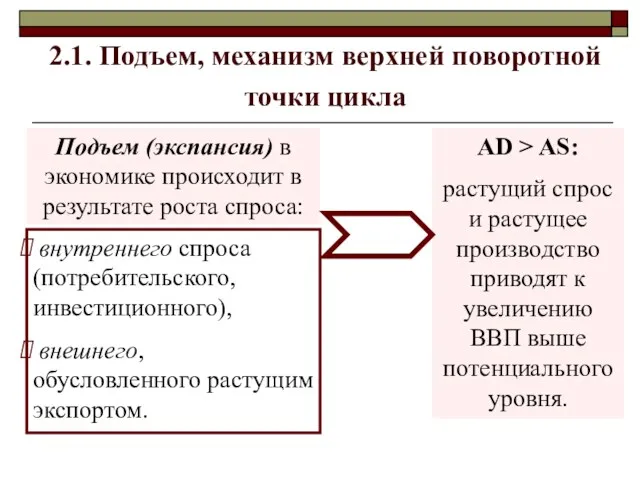 2.1. Подъем, механизм верхней поворотной точки цикла

Подъем (экспансия) в экономике происходит в результате роста спроса:

 внутреннего спроса (потребительского, инвестиционного),

 внешнего, обусловленного растущим экспортом.

AD > AS:

растущий спрос и растущее производство приводят к увеличению ВВП выше потенциального уровня.